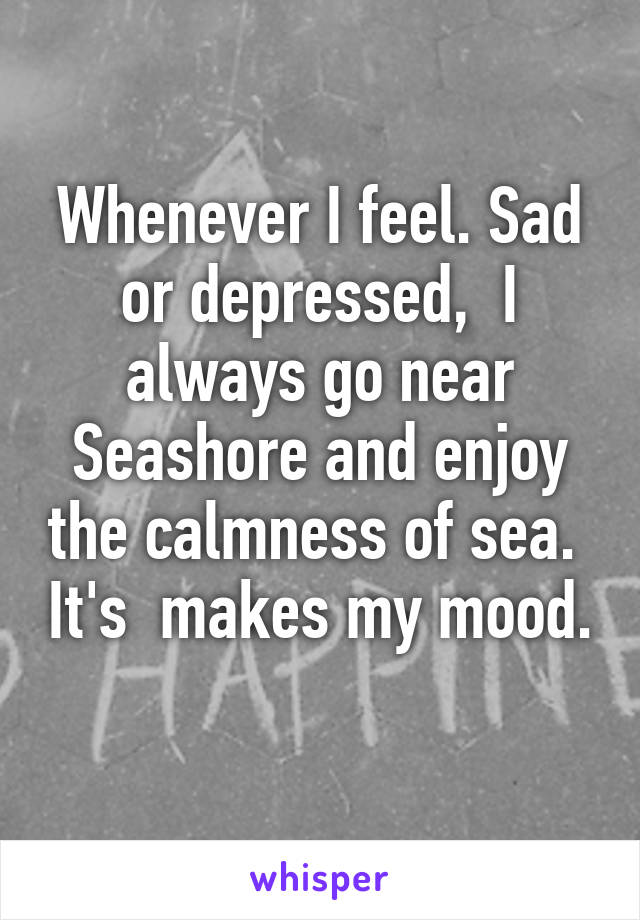 Whenever I feel. Sad or depressed,  I always go near Seashore and enjoy the calmness of sea.  It's  makes my mood.

HAPPINE

whisper